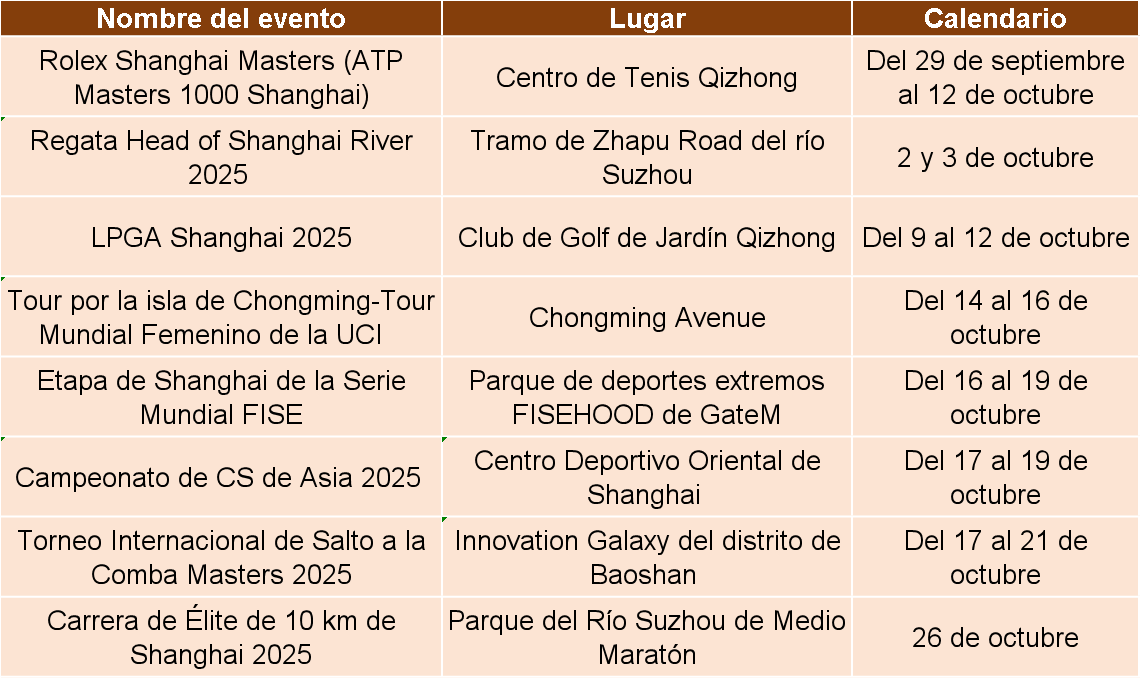 | Nombre del evento | Lugar | Calendario |
|---|---|---|
| Rolex Shanghai Masters (ATP Masters 1000 Shanghai) | Centro de Tenis Qizhong | Del 29 de septiembre al 12 de octubre |
| Regata Head of Shanghai River 2025 | Tramo de Zhapu Road del río Suzhou | 2 y 3 de octubre |
| LPGA Shanghai 2025 | Club de Golf de Jardín Qizhong | Del 9 al 12 de octubre |
| Tour por la isla de Chongming-Tour Mundial Femenino de la UCI | Chongming Avenue | Del 14 al 16 de octubre |
| Etapa de Shanghai de la Serie Mundial FISE | Parque de deportes extremos FISEHOOD de GateM | Del 16 al 19 de octubre |
| Campeonato de CS de Asia 2025 | Centro Deportivo Oriental de Shanghai | Del 17 al 19 de octubre |
| Torneo Internacional de Salto a la Comba Masters 2025 | Innovation Galaxy del distrito de Baoshan | Del 17 al 21 de octubre |
| Carrera de Élite de 10 km de Shanghai 2025 | Parque del Río Suzhou de Medio Maratón | 26 de octubre |